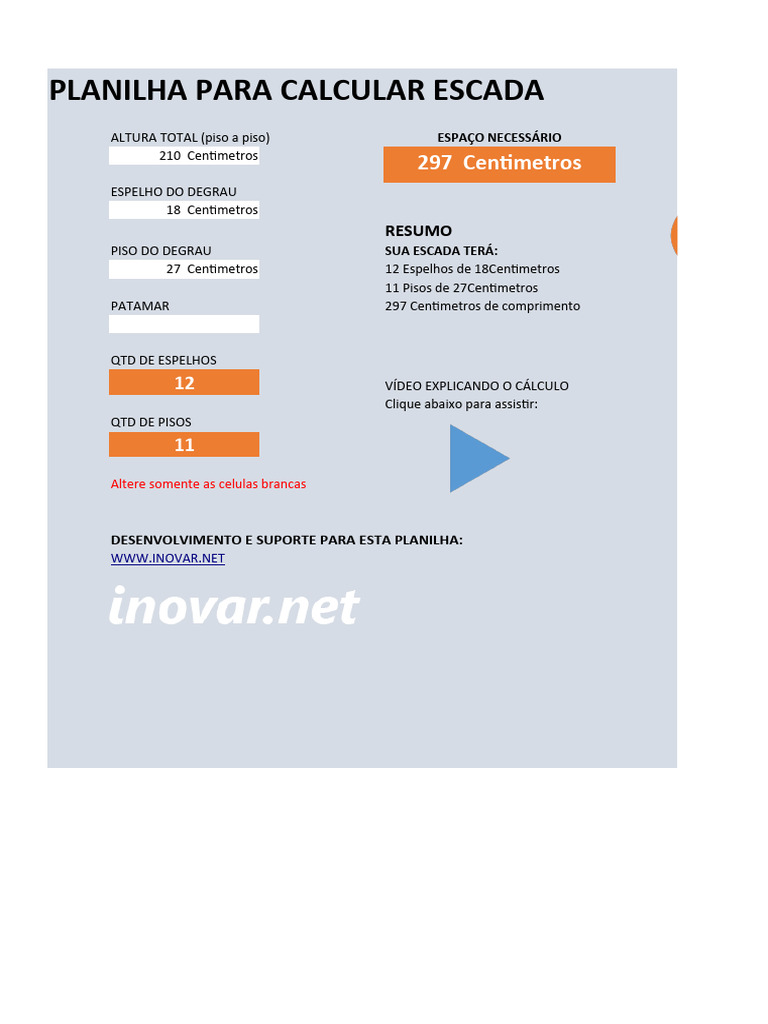 PLANILHA PARA CALCULAR ESCADA

ALTURA TOTAL (piso a piso)
210 Centimetros

ESPELHO DO DEGRAU
18 Centimetros

PISO DO DEGRAU
27 Centimetros

PATAMAR

QTD DE ESPELHOS
12

QTD DE PISOS
11

Altere somente as celulas brancas

ESPAÇO NECESSÁRIO
297 Centimetros

RESUMO
SUA ESCADA TERÁ:
12 Espelhos de 18Centimetros
11 Pisos de 27Centimetros
297 Centimetros de comprimento

VÍDEO EXPLICANDO O CÁLCULO
Clique abaixo para assistir:

DESENVOLVIMENTO E SUPORTE PARA ESTA PLANILHA:
WWW.INOVAR.NET

inovar.net